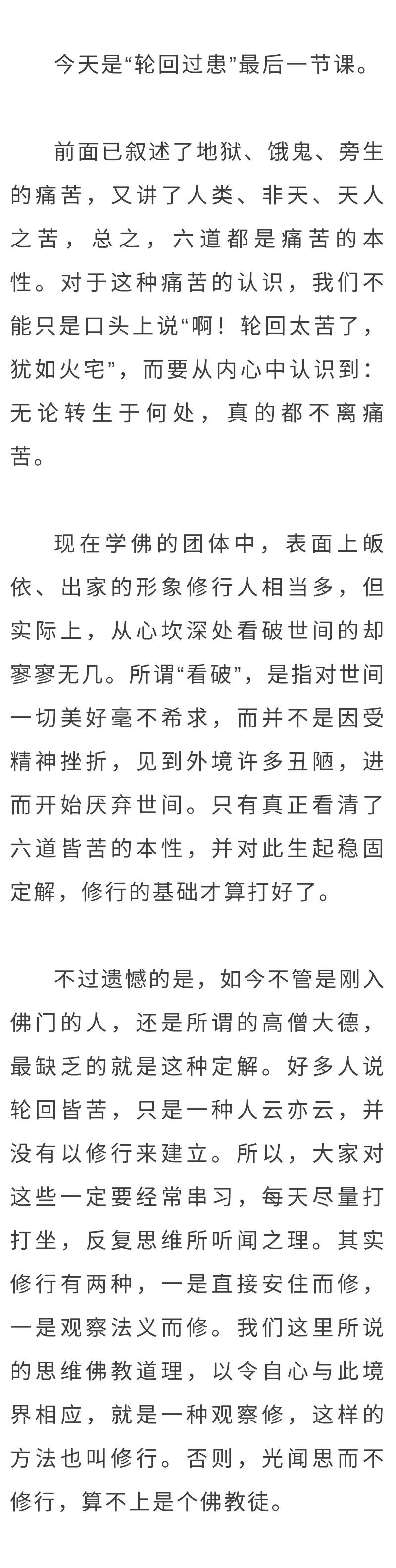 今天是“轮回过患”最后一节课。

前面已叙述了地狱、饿鬼、旁生的痛苦，又讲了人类、非天、天人之苦，总之，六道都是痛苦的本性。对于这种痛苦的认识，我们不能只是口头上说“啊！轮回太苦了，犹如火宅”，而要从内心中认识到：无论转生于何处，真的都不离痛苦。

现在学佛的团体中，表面上皈依、出家的形象修行人相当多，但实际上，从心坎深处看破世间的却寥寥无几。所谓“看破”，是指对世间一切美好毫不希求，而并不是因受精神挫折，见到外境许多丑陋，进而开始厌弃世间。只有真正看清了六道皆苦的本性，并对此生起稳固定解，修行的基础才算打好了。

不过遗憾的是，如今不管是刚入佛门的人，还是所谓的高僧大德，最缺乏的就是这种定解。好多人说轮回皆苦，只是一种人云亦云，并没有以修行来建立。所以，大家对这些一定要经常串习，每天尽量打打坐，反复思维所听闻之理。其实修行有两种，一是直接安住而修，一是观察法义而修。我们这里所说的思维佛教道理，以令自心与此境界相应，就是一种观察修，这样的方法也叫修行。否则，光闻思而不修行，算不上是个佛教徒。